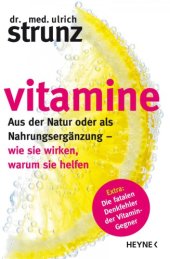 dr. med. ulrich
strunz

vitamine

Aus der Natur oder als Nahrungsergänzung – wie sie wirken, warum sie helfen

Extra:
Die fatalen Denkfehler der Vitamin-Gegner

HEYNE <